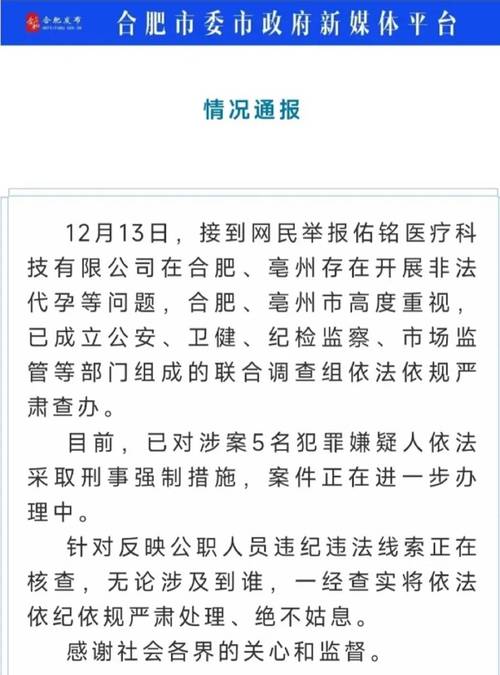 合肥发布

合肥市委市政府新媒体平台

情况通报

12月13日，接到网民举报佑铭医疗科技有限公司在合肥、亳州存在开展非法代孕等问题，合肥、亳州市高度重视，已成立公安、卫健、纪检监察、市场监管等部门组成的联合调查组依法依规严肃查办。

目前，已对涉案5名犯罪嫌疑人依法采取刑事强制措施，案件正在进一步办理中。

针对反映公职人员违纪违法线索正在核查，无论涉及到谁，一经查实将依法依纪依规严肃处理、绝不姑息。

感谢社会各界的关心和监督。